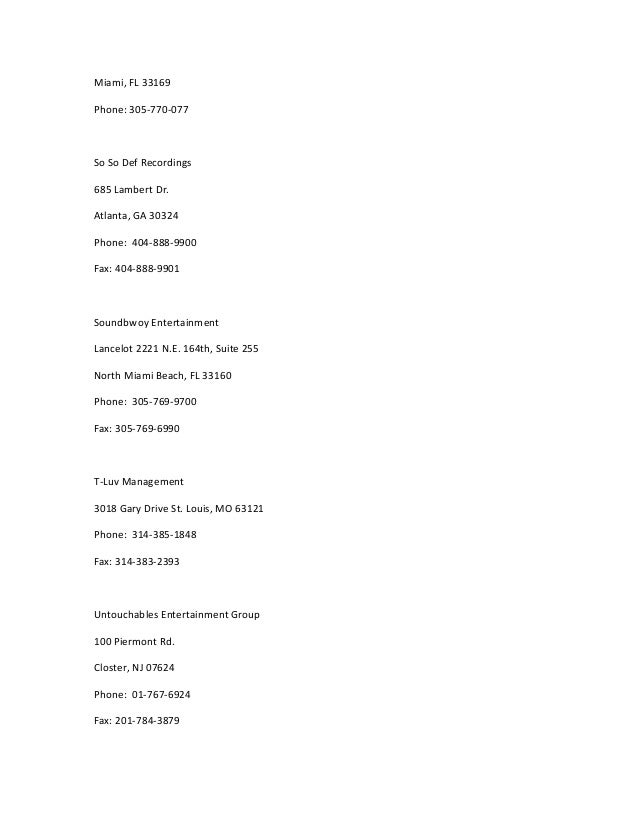 Miami, FL 33169

Phone: 305-770-077

So So Def Recordings

685 Lambert Dr.

Atlanta, GA 30324

Phone: 404-888-9900

Fax: 404-888-9901

Soundbwoy Entertainment

Lancelot 2221 N.E. 164th, Suite 255

North Miami Beach, FL 33160

Phone: 305-769-9700

Fax: 305-769-6990

T-Luv Management

3018 Gary Drive St. Louis, MO 63121

Phone: 314-385-1848

Fax: 314-383-2393

Untouchables Entertainment Group

100 Piermont Rd.

Closter, NJ 07624

Phone: 01-767-6924

Fax: 201-784-3879